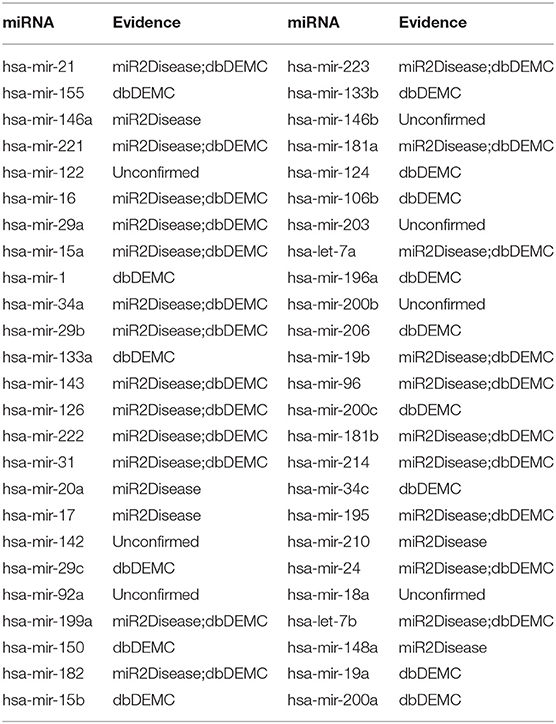 | miRNA | Evidence | miRNA | Evidence |
|---|---|---|---|
| hsa-mir-21 | miR2Disease;dbDEMC | hsa-mir-223 | miR2Disease;dbDEMC |
| hsa-mir-155 | dbDEMC | hsa-mir-133b | dbDEMC |
| hsa-mir-146a | miR2Disease | hsa-mir-146b | Unconfirmed |
| hsa-mir-221 | miR2Disease;dbDEMC | hsa-mir-181a | miR2Disease;dbDEMC |
| hsa-mir-122 | Unconfirmed | hsa-mir-124 | dbDEMC |
| hsa-mir-16 | miR2Disease;dbDEMC | hsa-mir-106b | dbDEMC |
| hsa-mir-29a | miR2Disease;dbDEMC | hsa-mir-203 | Unconfirmed |
| hsa-mir-15a | miR2Disease;dbDEMC | hsa-let-7a | miR2Disease;dbDEMC |
| hsa-mir-1 | dbDEMC | hsa-mir-196a | dbDEMC |
| hsa-mir-34a | miR2Disease;dbDEMC | hsa-mir-200b | Unconfirmed |
| hsa-mir-29b | miR2Disease;dbDEMC | hsa-mir-206 | dbDEMC |
| hsa-mir-133a | dbDEMC | hsa-mir-19b | miR2Disease;dbDEMC |
| hsa-mir-143 | miR2Disease;dbDEMC | hsa-mir-96 | miR2Disease;dbDEMC |
| hsa-mir-126 | miR2Disease;dbDEMC | hsa-mir-200c | dbDEMC |
| hsa-mir-222 | miR2Disease;dbDEMC | hsa-mir-181b | miR2Disease;dbDEMC |
| hsa-mir-31 | miR2Disease;dbDEMC | hsa-mir-214 | miR2Disease;dbDEMC |
| hsa-mir-20a | miR2Disease | hsa-mir-34c | dbDEMC |
| hsa-mir-17 | miR2Disease | hsa-mir-195 | miR2Disease;dbDEMC |
| hsa-mir-142 | Unconfirmed | hsa-mir-210 | miR2Disease |
| hsa-mir-29c | dbDEMC | hsa-mir-24 | miR2Disease;dbDEMC |
| hsa-mir-92a | Unconfirmed | hsa-mir-18a | Unconfirmed |
| hsa-mir-199a | miR2Disease;dbDEMC | hsa-let-7b | miR2Disease;dbDEMC |
| hsa-mir-150 | dbDEMC | hsa-mir-148a | miR2Disease |
| hsa-mir-182 | miR2Disease;dbDEMC | hsa-mir-19a | dbDEMC |
| hsa-mir-15b | dbDEMC | hsa-mir-200a | dbDEMC |